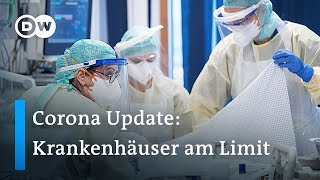 DW

Corona Update:
Krankenhäuser am Limit